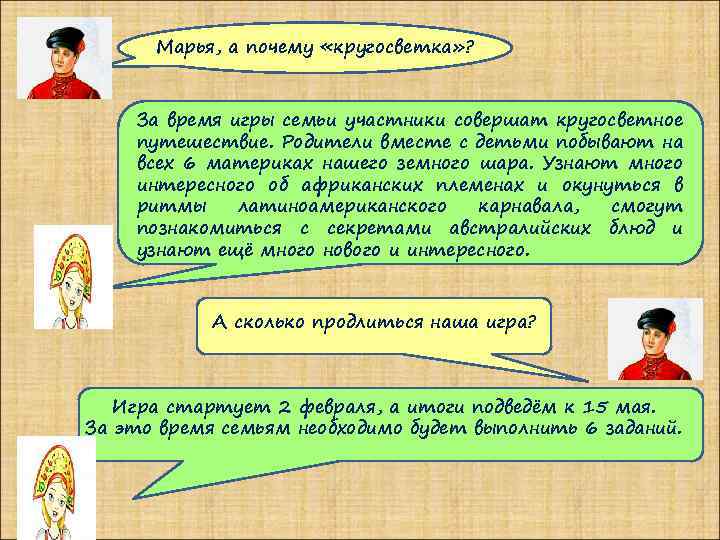 Марья, а почему «кругосветка»?

За время игры семьи участники совершат кругосветное путешествие. Родители вместе с детьми побывают на всех 6 материках нашего земного шара. Узнают много интересного об африканских племенах и окунуться в ритмы латиноамериканского карнавала, смогут познакомиться с секретами австралийских блюд и узнают ещё много нового и интересного.

А сколько продлиться наша игра?

Игра стартует 2 февраля, а итоги подведём к 15 мая. За это время семьям необходимо будет выполнить 6 заданий.